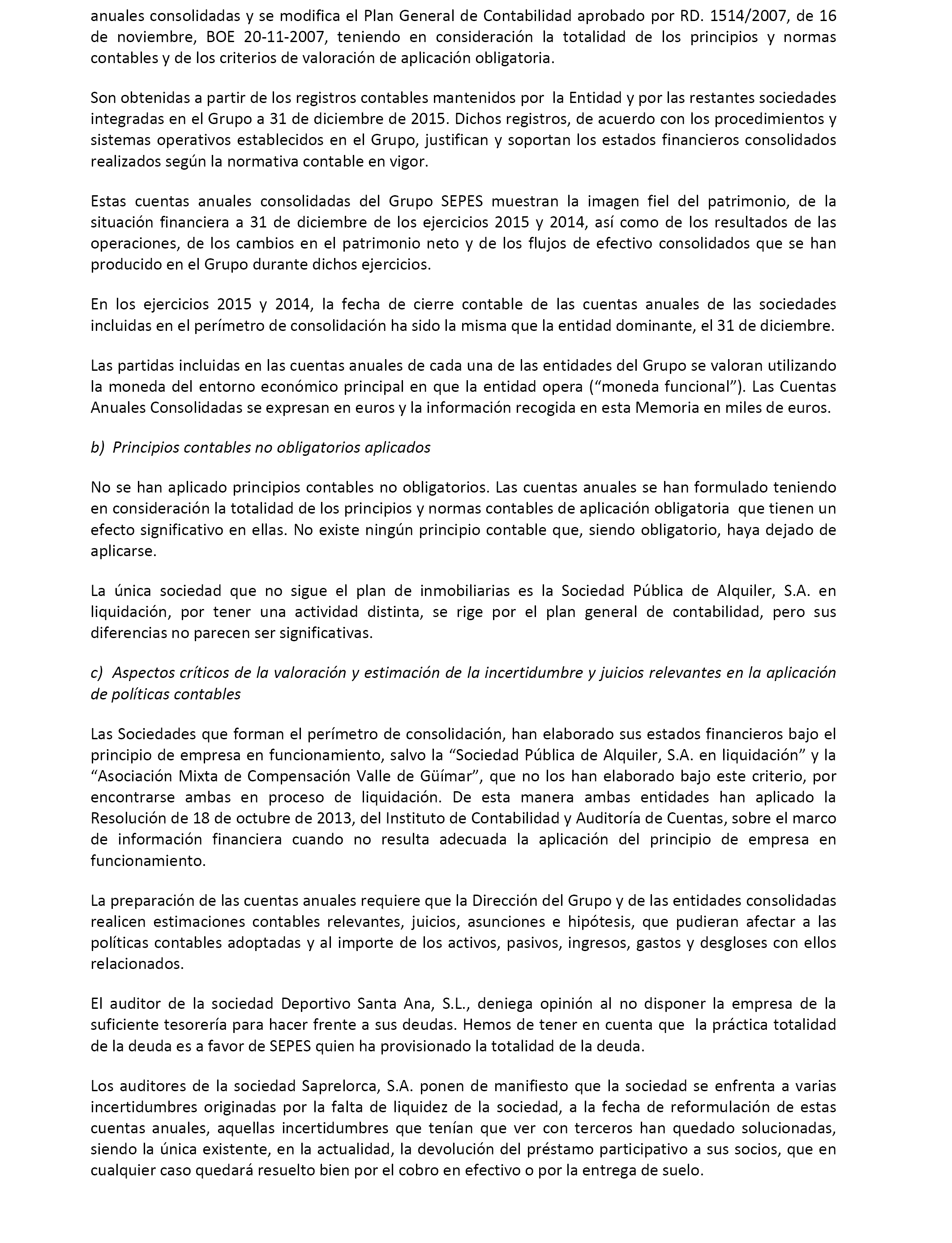 anuales consolidadas y se modifica el Plan General de Contabilidad aprobado por RD. 1514/2007, de 16 de noviembre, BOE 20-11-2007, teniendo en consideración la totalidad de los principios y normas contables y de los criterios de valoración de aplicación obligatoria.

Son obtenidas a partir de los registros contables mantenidos por la Entidad y por las restantes sociedades integradas en el Grupo a 31 de diciembre de 2015. Dichos registros, de acuerdo con los procedimientos y sistemas operativos establecidos en el Grupo, justifican y soportan los estados financieros consolidados realizados según la normativa contable en vigor.

Estas cuentas anuales consolidadas del Grupo SEPES muestran la imagen fiel del patrimonio, de la situación financiera a 31 de diciembre de los ejercicios 2015 y 2014, así como de los resultados de las operaciones, de los cambios en el patrimonio neto y de los flujos de efectivo consolidados que se han producido en el Grupo durante dichos ejercicios.

En los ejercicios 2015 y 2014, la fecha de cierre contable de las cuentas anuales de las sociedades incluidas en el perímetro de consolidación ha sido la misma que la entidad dominante, el 31 de diciembre.

Las partidas incluidas en las cuentas anuales de cada una de las entidades del Grupo se valoran utilizando la moneda del entorno económico principal en que la entidad opera (“moneda funcional”). Las Cuentas Anuales Consolidadas se expresan en euros y la información recogida en esta Memoria en miles de euros.

b) Principios contables no obligatorios aplicados

No se han aplicado principios contables no obligatorios. Las cuentas anuales se han formulado teniendo en consideración la totalidad de los principios y normas contables de aplicación obligatoria que tienen un efecto significativo en ellas. No existe ningún principio contable que, siendo obligatorio, haya dejado de aplicarse.

La única sociedad que no sigue el plan de inmobiliarias es la Sociedad Pública de Alquiler, S.A. en liquidación, por tener una actividad distinta, se rige por el plan general de contabilidad, pero sus diferencias no parecen ser significativas.

c) Aspectos críticos de la valoración y estimación de la incertidumbre y juicios relevantes en la aplicación de políticas contables

Las Sociedades que forman el perímetro de consolidación, han elaborado sus estados financieros bajo el principio de empresa en funcionamiento, salvo la “Sociedad Pública de Alquiler, S.A. en liquidación” y la “Asociación Mixta de Compensación Valle de Güímar”, que no los han elaborado bajo este criterio, por encontrarse ambas en proceso de liquidación. De esta manera ambas entidades han aplicado la Resolución de 18 de octubre de 2013, del Instituto de Contabilidad y Auditoría de Cuentas, sobre el marco de información financiera cuando no resulta adecuada la aplicación del principio de empresa en funcionamiento.

La preparación de las cuentas anuales requiere que la Dirección del Grupo y de las entidades consolidadas realicen estimaciones contables relevantes, juicios, asunciones e hipótesis, que pudieran afectar a las políticas contables adoptadas y al importe de los activos, pasivos, ingresos, gastos y desgloses con ellos relacionados.

El auditor de la sociedad Deportivo Santa Ana, S.L., deniega opinión al no disponer la empresa de la suficiente tesorería para hacer frente a sus deudas. Hemos de tener en cuenta que la práctica totalidad de la deuda es a favor de SEPES quien ha provisionado la totalidad de la deuda.

Los auditores de la sociedad Saprelorca, S.A. ponen de manifiesto que la sociedad se enfrenta a varias incertidumbres originadas por la falta de liquidez de la sociedad, a la fecha de reformulación de estas cuentas anuales, aquellas incertidumbres que tenían que ver con terceros han quedado solucionadas, siendo la única existente, en la actualidad, la devolución del préstamo participativo a sus socios, que en cualquier caso quedará resuelto bien por el cobro en efectivo o por la entrega de suelo.